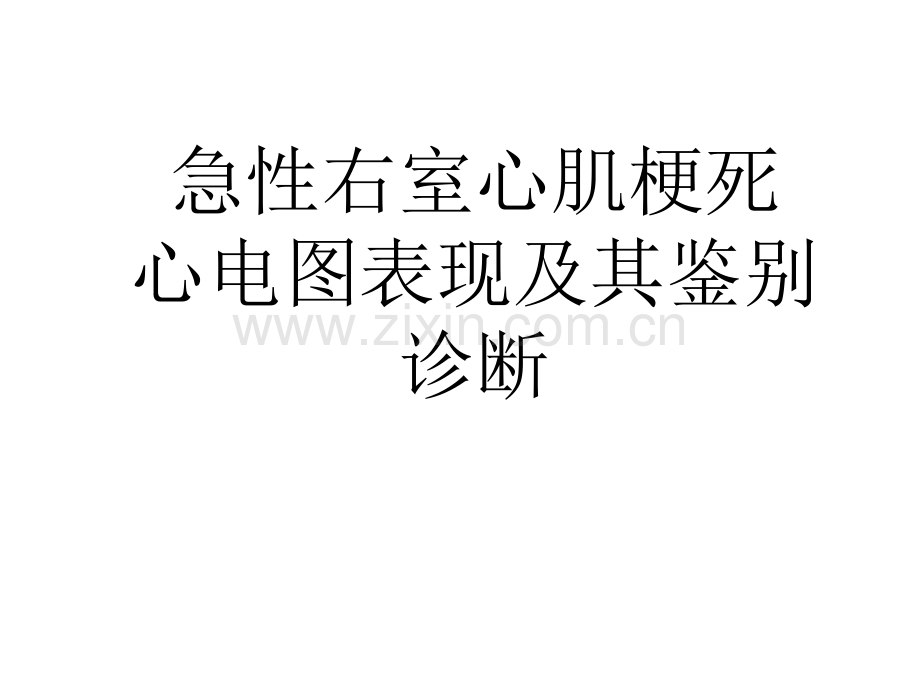 急性右室心肌梗死心电图表现及其鉴别诊断

www.zixin.com.cn